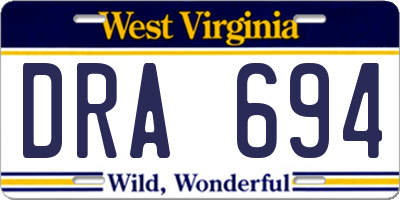 West Virginia

DRA 694

Wild, Wonderful